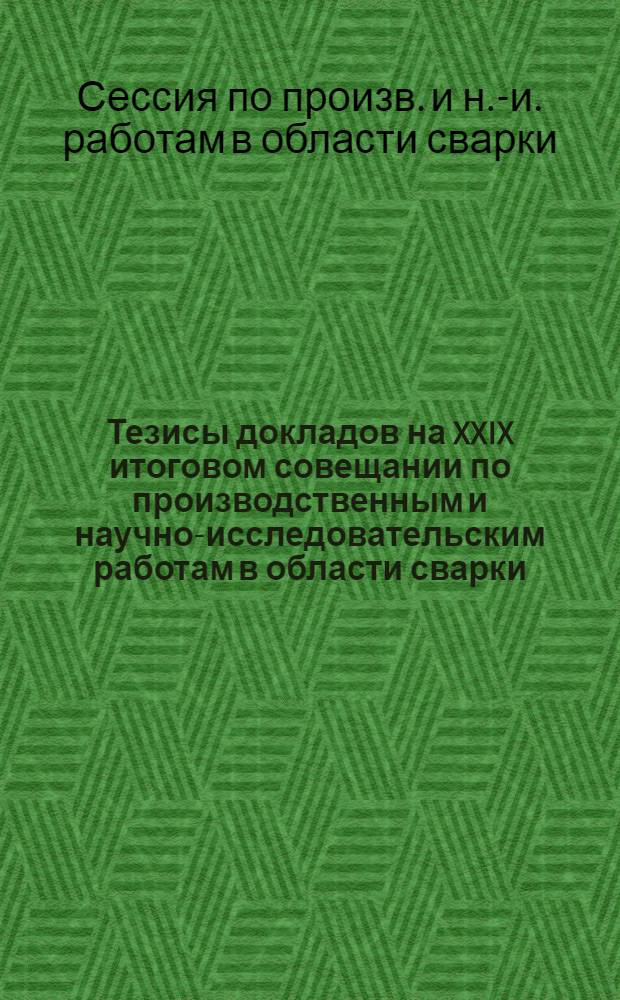 Сессия по произв. и н.-и. работам в области сварки

Тезисы докладов на XXIX итоговом совещании по производственным и научно-исследовательским работам в области сварки